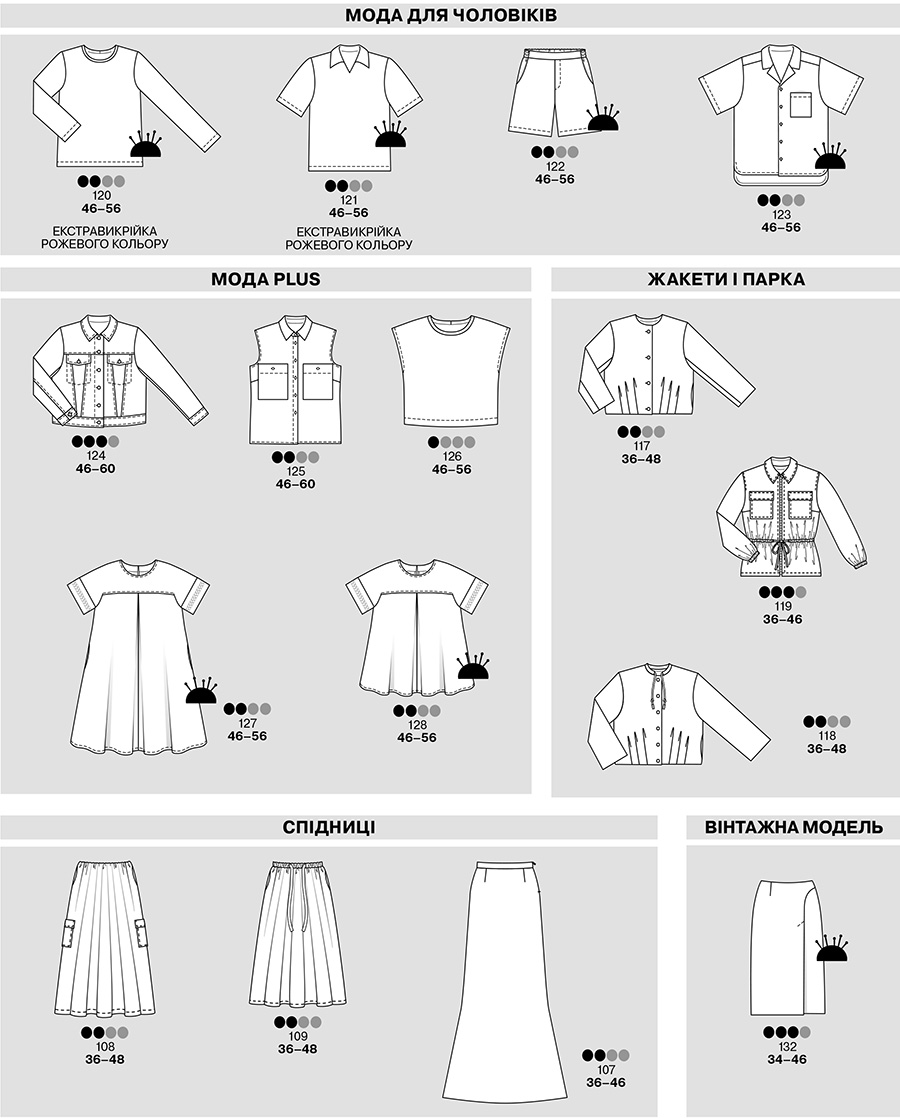 МОДА ДЛЯ ЧОЛОВІКІВ

120
46–56
ЕКСТРАВИКРІЙКА РОЖЕВОГО КОЛЬОРУ

121
46–56
ЕКСТРАВИКРІЙКА РОЖЕВОГО КОЛЬОРУ

122
46–56

123
46–56

МОДА PLUS

124
46–60

125
46–60

126
46–56

127
46–56

128
46–56

ЖАКЕТИ І ПАРКА

117
36–48

119
36–46

118
36–48

СПІДНИЦІ

108
36–48

109
36–48

107
36–46

ВІНТАЖНА МОДЕЛЬ

132
34–46